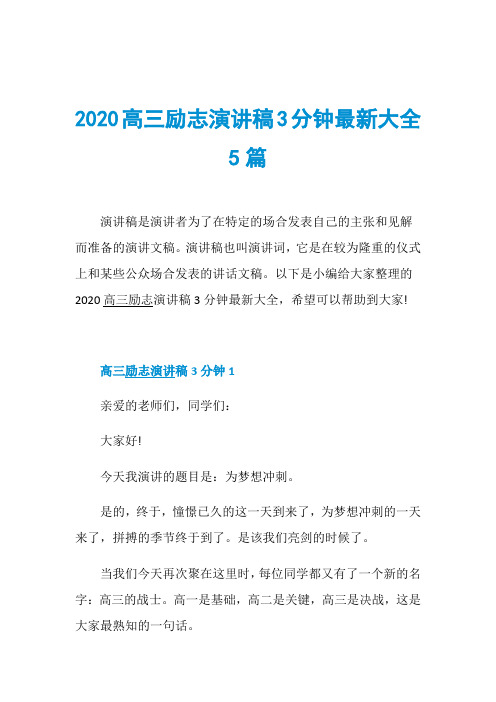 2020高三励志演讲稿3分钟最新大全5篇

演讲稿是演讲者为了在特定的场合发表自己的主张和见解而准备的演讲文稿。演讲稿也叫演讲词，它是在较为隆重的仪式上和某些公众场合发表的讲话文稿。以下是小编给大家整理的2020高三励志演讲稿3分钟最新大全，希望可以帮助到大家!

高三励志演讲稿3分钟1

亲爱的老师们，同学们:

大家好!

今天我演讲的题目是：为梦想冲刺。

是的，终于，憧憬已久的这一天到来了，为梦想冲刺的一天来了，拼搏的季节终于到了。是该我们亮剑的时候了。

当我们今天再次聚在这里时，每位同学都又有了一个新的名字：高三的战士。高一是基础，高二是关键，高三是决战，这是大家最熟知的一句话。